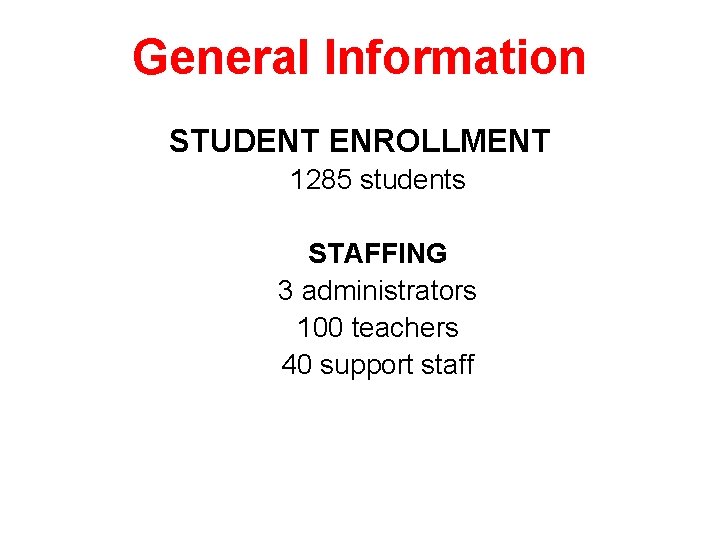 General Information

STUDENT ENROLLMENT
1285 students

STAFFING
3 administrators
100 teachers
40 support staff